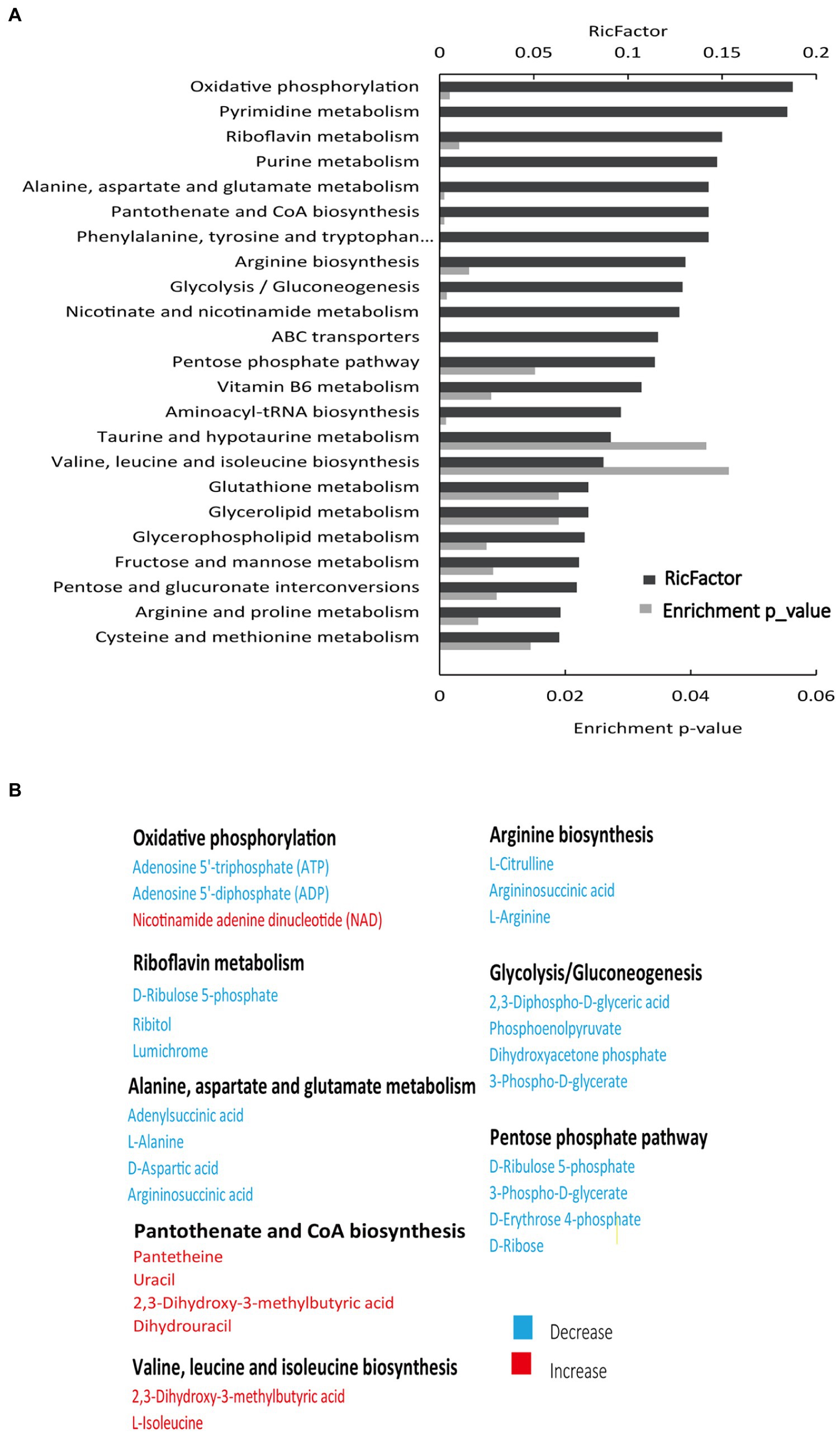 A

RicFactor

0 0.05 0.1 0.15 0.2

Oxidative phosphorylation
Pyrimidine metabolism
Riboflavin metabolism
Purine metabolism
Alanine, aspartate and glutamate metabolism
Pantothenate and CoA biosynthesis
Phenylalanine, tyrosine and tryptophan...
Arginine biosynthesis
Glycolysis / Gluconeogenesis
Nicotinate and nicotinamide metabolism
ABC transporters
Pentose phosphate pathway
Vitamin B6 metabolism
Aminoacyl-tRNA biosynthesis
Taurine and hypotaurine metabolism
Valine, leucine and isoleucine biosynthesis
Glutathione metabolism
Glycerolipid metabolism
Glycerophospholipid metabolism
Fructose and mannose metabolism
Pentose and glucuronate interconversions
Arginine and proline metabolism
Cysteine and methionine metabolism

RicFactor
Enrichment p_value

0 0.02 0.04 0.06

Enrichment p-value

B

Oxidative phosphorylation
Adenosine 5'-triphosphate (ATP)
Adenosine 5'-diphosphate (ADP)
Nicotinamide adenine dinucleotide (NAD)

Riboflavin metabolism
D-Ribulose 5-phosphate
Ribitol
Lumichrome

Alanine, aspartate and glutamate metabolism
Adenylsuccinic acid
L-Alanine
D-Aspartic acid
Argininosuccinic acid

Pantothenate and CoA biosynthesis
Pantetheine
Uracil
2,3-Dihydroxy-3-methylbutyric acid
Dihydrouracil

Valine, leucine and isoleucine biosynthesis
2,3-Dihydroxy-3-methylbutyric acid
L-Isoleucine

Arginine biosynthesis
L-Citrulline
Argininosuccinic acid
L-Arginine

Glycolysis/Gluconeogenesis
2,3-Diphospho-D-glyceric acid
Phosphoenolpyruvate
Dihydroxyacetone phosphate
3-Phospho-D-glycerate

Pentose phosphate pathway
D-Ribulose 5-phosphate
3-Phospho-D-glycerate
D-Erythrose 4-phosphate
D-Ribose

Decrease
Increase